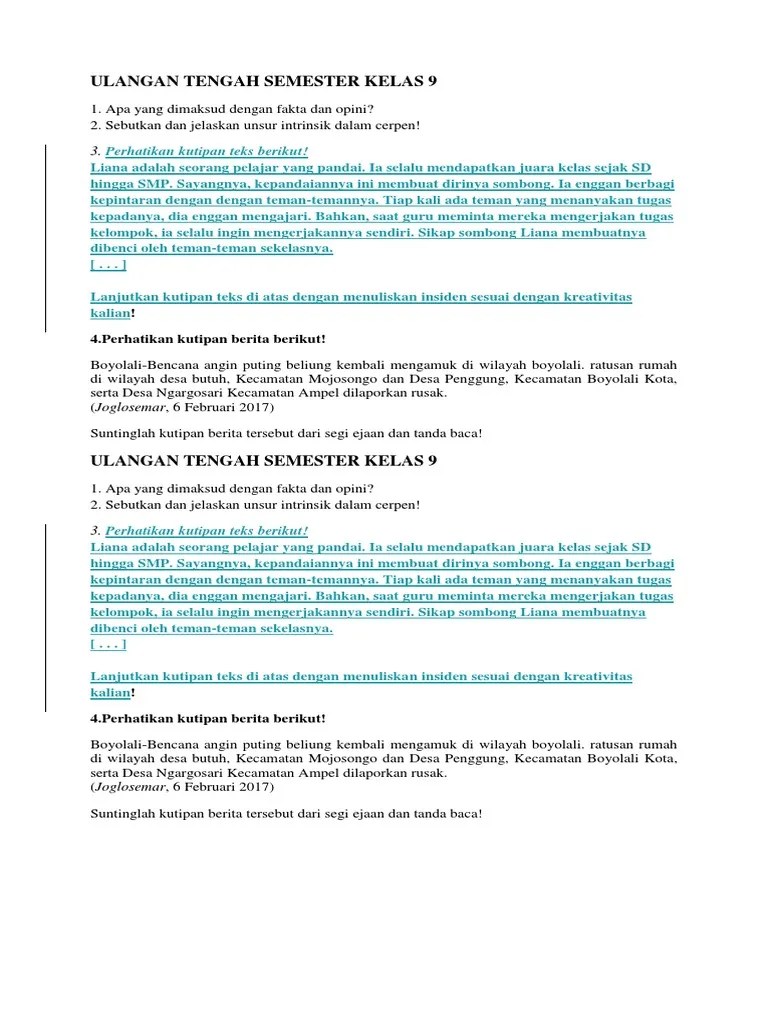 ULANGAN TENGAH SEMESTER KELAS 9

1. Apa yang dimaksud dengan fakta dan opini?
2. Sebutkan dan jelaskan unsur intrinsik dalam cerpen!

3. Perhatikan kutipan teks berikut!
Liana adalah seorang pelajar yang pandai. Ia selalu mendapatkan juara kelas sejak SD hingga SMP. Sayangnya, kepandaiannya ini membuat dirinya sombong. Ia enggan berbagi kepintaran dengan dengan teman-temannya. Tiap kali ada teman yang menanyakan tugas kepadanya, dia enggan mengajari. Bahkan, saat guru meminta mereka mengerjakan tugas kelompok, ia selalu ingin mengerjakannya sendiri. Sikap sombong Liana membuatnya dibenci oleh teman-teman sekelasnya.
[ . . . ]

Lanjutkan kutipan teks di atas dengan menuliskan insiden sesuai dengan kreativitas kalian!

4.Perhatikan kutipan berita berikut!

Boyolali-Bencana angin puting beliung kembali mengamuk di wilayah boyolali. ratusan rumah di wilayah desa butuh, Kecamatan Mojosongo dan Desa Penggung, Kecamatan Boyolali Kota, serta Desa Ngargosari Kecamatan Ampel dilaporkan rusak.
(Joglosemar, 6 Februari 2017)

Suntinglah kutipan berita tersebut dari segi ejaan dan tanda baca!

ULANGAN TENGAH SEMESTER KELAS 9

1. Apa yang dimaksud dengan fakta dan opini?
2. Sebutkan dan jelaskan unsur intrinsik dalam cerpen!

3. Perhatikan kutipan teks berikut!
Liana adalah seorang pelajar yang pandai. Ia selalu mendapatkan juara kelas sejak SD hingga SMP. Sayangnya, kepandaiannya ini membuat dirinya sombong. Ia enggan berbagi kepintaran dengan dengan teman-temannya. Tiap kali ada teman yang menanyakan tugas kepadanya, dia enggan mengajari. Bahkan, saat guru meminta mereka mengerjakan tugas kelompok, ia selalu ingin mengerjakannya sendiri. Sikap sombong Liana membuatnya dibenci oleh teman-teman sekelasnya.
[ . . . ]

Lanjutkan kutipan teks di atas dengan menuliskan insiden sesuai dengan kreativitas kalian!

4.Perhatikan kutipan berita berikut!

Boyolali-Bencana angin puting beliung kembali mengamuk di wilayah boyolali. ratusan rumah di wilayah desa butuh, Kecamatan Mojosongo dan Desa Penggung, Kecamatan Boyolali Kota, serta Desa Ngargosari Kecamatan Ampel dilaporkan rusak.
(Joglosemar, 6 Februari 2017)

Suntinglah kutipan berita tersebut dari segi ejaan dan tanda baca!